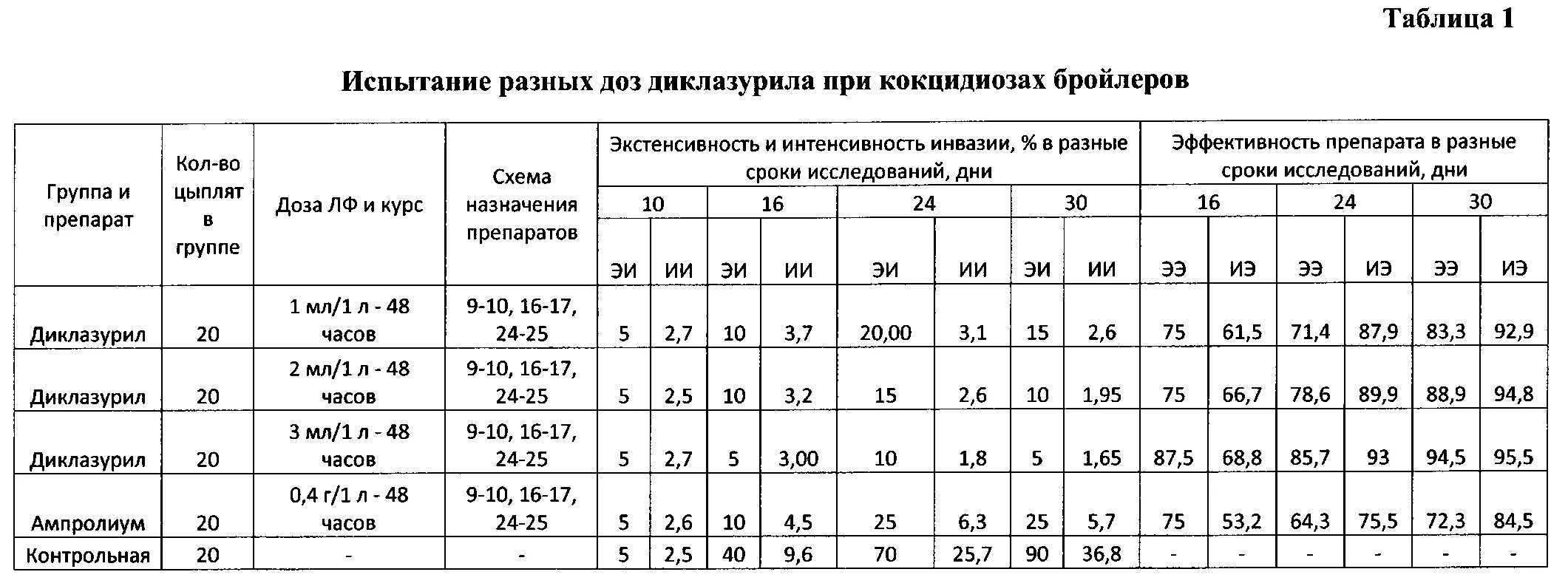 Таблица 1

Испытание разных доз диклазурила при кокцидиозах бройлеров

| Группа и препарат | Кол-во цыплят в группе | Доза ЛФ и курс | Схема назначения препаратов | Экстенсивность и интенсивность инвазии, % в разные сроки исследований, дни | | | | | | | | Эффективность препарата в разные сроки исследований, дни | | | | | |
|---|---|---|---|---|---|---|---|---|---|---|---|---|---|---|---|---|---|
| | | | | 10 | | 16 | | 24 | | 30 | | 16 | | 24 | | 30 | |
| | | | | ЭИ | ИИ | ЭИ | ИИ | ЭИ | ИИ | ЭИ | ИИ | ЭЭ | ИЭ | ЭЭ | ИЭ | ЭЭ | ИЭ |
| Диклазурил | 20 | 1 мл/1 л - 48 часов | 9-10, 16-17, 24-25 | 5 | 2,7 | 10 | 3,7 | 20,00 | 3,1 | 15 | 2,6 | 75 | 61,5 | 71,4 | 87,9 | 83,3 | 92,9 |
| Диклазурил | 20 | 2 мл/1 л - 48 часов | 9-10, 16-17, 24-25 | 5 | 2,5 | 10 | 3,2 | 15 | 2,6 | 10 | 1,95 | 75 | 66,7 | 78,6 | 89,9 | 88,9 | 94,8 |
| Диклазурил | 20 | 3 мл/1 л - 48 часов | 9-10, 16-17, 24-25 | 5 | 2,7 | 5 | 3,00 | 10 | 1,8 | 5 | 1,65 | 87,5 | 68,8 | 85,7 | 93 | 94,5 | 95,5 |
| Ампролиум | 20 | 0,4 г/1 л - 48 часов | 9-10, 16-17, 24-25 | 5 | 2,6 | 10 | 4,5 | 25 | 6,3 | 25 | 5,7 | 75 | 53,2 | 64,3 | 75,5 | 72,3 | 84,5 |
| Контрольная | 20 | - | - | 5 | 2,5 | 40 | 9,6 | 70 | 25,7 | 90 | 36,8 | - | - | - | - | - | - |